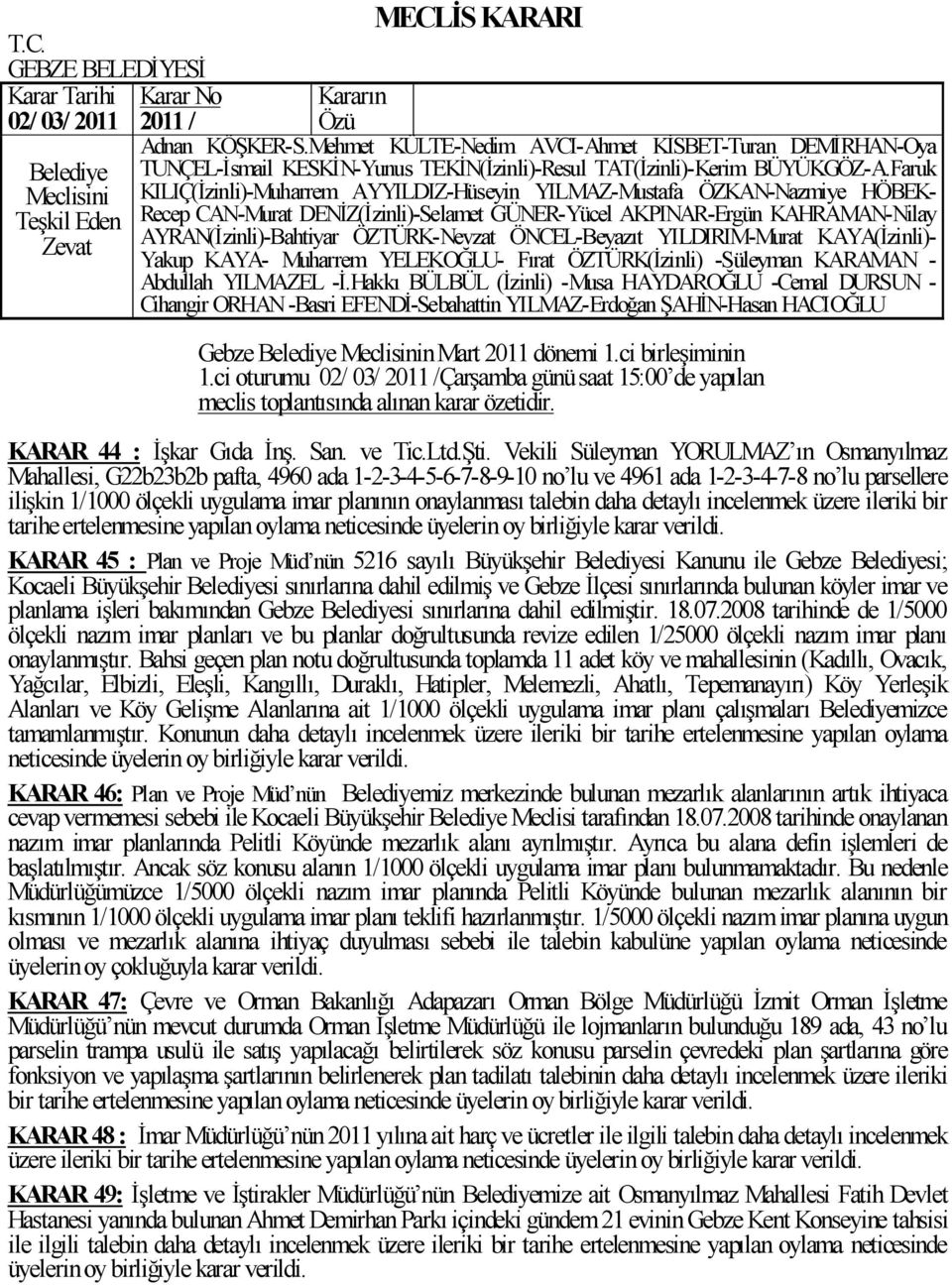 T.C.
GEBZE BELEDİYESİ

MECLİS KARARI

| Karar Tarihi 02/ 03/ 2011 | Karar No 2011 / | Kararın Özü |
|---|---|---|
| Belediye Meclisini Teşkil Eden Zevat | Adnan KÖŞKER-S.Mehmet KÜLTE-Nedim AVCI-Ahmet KİSBET-Turan DEMİRHAN-Oya TUNÇEL-İsmail KESKİN-Yunus TEKİN(İzinli)-Resul TAT(İzinli)-Kerim BÜYÜKGÖZ-A.Faruk KILIÇ(İzinli)-Muharrem AYYILDIZ-Hüseyin YILMAZ-Mustafa ÖZKAN-Nazmiye HÖBEK-Recep CAN-Murat DENİZ(İzinli)-Selamet GÜNER-Yücel AKPINAR-Ergün KAHRAMAN-Nilay AYRAN(İzinli)-Bahtiyar ÖZTÜRK-Nevzat ÖNCEL-Beyazıt YILDIRIM-Murat KAYA(İzinli)-Yakup KAYA- Muharrem YELEKOĞLU- Fırat ÖZTÜRK(İzinli) -Süleyman KARAMAN - Abdullah YILMAZEL -İ.Hakkı BÜLBÜL (İzinli) -Musa HAYDAROĞLU -Cemal DURSUN - Cihangir ORHAN -Basri EFENDİ-Sebahattin YILMAZ-Erdoğan ŞAHİN-Hasan HACIOĞLU | |

Gebze Belediye Meclisinin Mart 2011 dönemi 1.ci birleşiminin 1.ci oturumu 02/ 03/ 2011 /Çarşamba günü saat 15:00'de yapılan meclis toplantısında alınan karar özetidir.

KARAR 44 : İşkar Gıda İnş. San. ve Tic.Ltd.Şti. Vekili Süleyman YORULMAZ'ın Osmanyılmaz Mahallesi, G22b23b2b pafta, 4960 ada 1-2-3-4-5-6-7-8-9-10 no'lu ve 4961 ada 1-2-3-4-7-8 no'lu parsellere ilişkin 1/1000 ölçekli uygulama imar planının onaylanması talebin daha detaylı incelenmek üzere ileriki bir tarihe ertelenmesine yapılan oylama neticesinde üyelerin oy birliğiyle karar verildi.

KARAR 45 : Plan ve Proje Müd'nün 5216 sayılı Büyükşehir Belediyesi Kanunu ile Gebze Belediyesi; Kocaeli Büyükşehir Belediyesi sınırlarına dahil edilmiş ve Gebze İlçesi sınırlarında bulunan köyler imar ve planlama işleri bakımından Gebze Belediyesi sınırlarına dahil edilmiştir. 18.07.2008 tarihinde de 1/5000 ölçekli nazım imar planları ve bu planlar doğrultusunda revize edilen 1/25000 ölçekli nazım imar planı onaylanmıştır. Bahsi geçen plan notu doğrultusunda toplamda 11 adet köy ve mahallesinin (Kadıllı, Ovacık, Yağcılar, Elbizli, Eleşli, Kangıllı, Duraklı, Hatipler, Melemezli, Ahatlı, Tepemanayırı) Köy Yerleşik Alanları ve Köy Gelişme Alanlarına ait 1/1000 ölçekli uygulama imar planı çalışmaları Belediyemizce tamamlanmıştır. Konunun daha detaylı incelenmek üzere ileriki bir tarihe ertelenmesine yapılan oylama neticesinde üyelerin oy birliğiyle karar verildi.

KARAR 46: Plan ve Proje Müd'nün Belediyemiz merkezinde bulunan mezarlık alanlarının artık ihtiyaca cevap vermemesi sebebi ile Kocaeli Büyükşehir Belediye Meclisi tarafından 18.07.2008 tarihinde onaylanan nazım imar planlarında Pelitli Köyünde mezarlık alanı ayrılmıştır. Ayrıca bu alana defin işlemleri de başlatılmıştır. Ancak söz konusu alanın 1/1000 ölçekli uygulama imar planı bulunmamaktadır. Bu nedenle Müdürlüğümüzce 1/5000 ölçekli nazım imar planında Pelitli Köyünde bulunan mezarlık alanının bir kısmının 1/1000 ölçekli uygulama imar planı teklifi hazırlanmıştır. 1/5000 ölçekli nazım imar planına uygun olması ve mezarlık alanına ihtiyaç duyulması sebebi ile talebin kabulüne yapılan oylama neticesinde üyelerin oy çokluğuyla karar verildi.

KARAR 47: Çevre ve Orman Bakanlığı Adapazarı Orman Bölge Müdürlüğü İzmit Orman İşletme Müdürlüğü'nün mevcut durumda Orman İşletme Müdürlüğü ile lojmanların bulunduğu 189 ada, 43 no'lu parselin trampa usulü ile satış yapılacağı belirtilerek söz konusu parselin çevredeki plan şartlarına göre fonksiyon ve yapılaşma şartlarının belirlenerek plan tadilatı talebinin daha detaylı incelenmek üzere ileriki bir tarihe ertelenmesine yapılan oylama neticesinde üyelerin oy birliğiyle karar verildi.

KARAR 48 : İmar Müdürlüğü'nün 2011 yılına ait harç ve ücretler ile ilgili talebin daha detaylı incelenmek üzere ileriki bir tarihe ertelenmesine yapılan oylama neticesinde üyelerin oy birliğiyle karar verildi.

KARAR 49: İşletme ve İştirakler Müdürlüğü'nün Belediyemize ait Osmanyılmaz Mahallesi Fatih Devlet Hastanesi yanında bulunan Ahmet Demirhan Parkı içindeki gündem 21 evinin Gebze Kent Konseyine tahsisi ile ilgili talebin daha detaylı incelenmek üzere ileriki bir tarihe ertelenmesine yapılan oylama neticesinde üyelerin oy birliğiyle karar verildi.